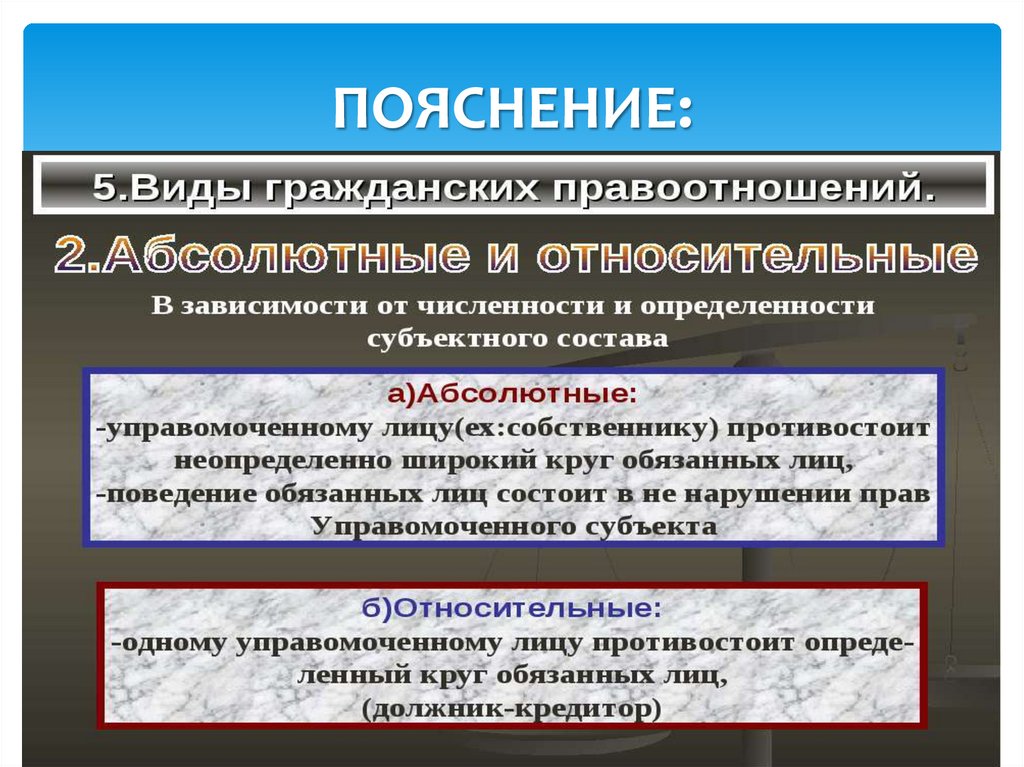 ПОЯСНЕНИЕ:

5.Виды гражданских правоотношений.

2.Абсолютные и относительные

В зависимости от численности и определенности субъектного состава

а)Абсолютные:
-управомоченному лицу(ex:собственнику) противостоит неопределенно широкий круг обязанных лиц,
-поведение обязанных лиц состоит в не нарушении прав Управомоченного субъекта

б)Относительные:
-одному управомоченному лицу противостоит определенный круг обязанных лиц,
(должник-кредитор)